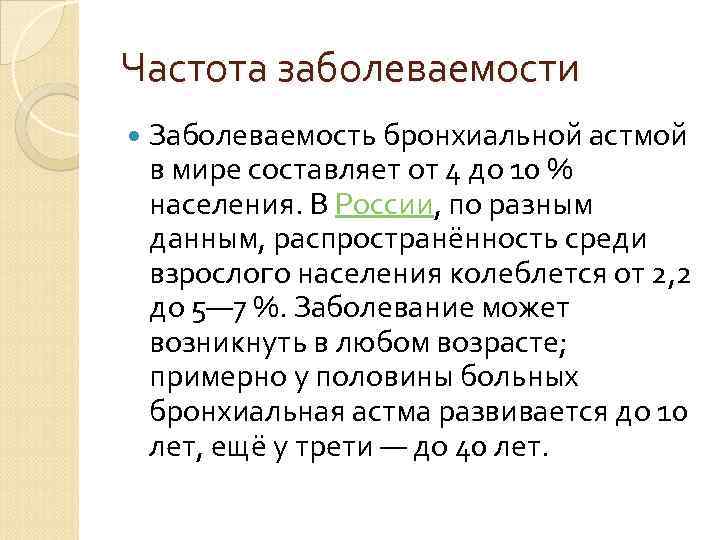 Частота заболеваемости

Заболеваемость бронхиальной астмой в мире составляет от 4 до 10 % населения. В России, по разным данным, распространённость среди взрослого населения колеблется от 2,2 до 5—7 %. Заболевание может возникнуть в любом возрасте; примерно у половины больных бронхиальная астма развивается до 10 лет, ещё у трети — до 40 лет.